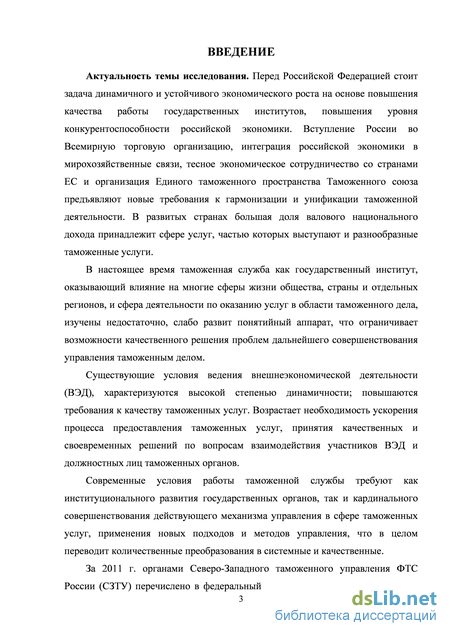 ВВЕДЕНИЕ

Актуальность темы исследования. Перед Российской Федерацией стоит задача динамичного и устойчивого экономического роста на основе повышения качества работы государственных институтов, повышения уровня конкурентоспособности российской экономики. Вступление России во Всемирную торговую организацию, интеграция российской экономики в мирохозяйственные связи, тесное экономическое сотрудничество со странами ЕС и организация Единого таможенного пространства Таможенного союза предъявляют новые требования к гармонизации и унификации таможенной деятельности. В развитых странах большая доля валового национального дохода принадлежит сфере услуг, частью которых выступают и разнообразные таможенные услуги.

В настоящее время таможенная служба как государственный институт, оказывающий влияние на многие сферы жизни общества, страны и отдельных регионов, и сфера деятельности по оказанию услуг в области таможенного дела, изучены недостаточно, слабо развит понятийный аппарат, что ограничивает возможности качественного решения проблем дальнейшего совершенствования управления таможенным делом.

Существующие условия ведения внешнеэкономической деятельности (ВЭД), характеризуются высокой степенью динамичности; повышаются требования к качеству таможенных услуг. Возрастает необходимость ускорения процесса предоставления таможенных услуг, принятия качественных и своевременных решений по вопросам взаимодействия участников ВЭД и должностных лиц таможенных органов.

Современные условия работы таможенной службы требуют как институционального развития государственных органов, так и кардинального совершенствования действующего механизма управления в сфере таможенных услуг, применения новых подходов и методов управления, что в целом переводит количественные преобразования в системные и качественные.

За 2011 г. органами Северо-Западного таможенного управления ФТС России (СЗТУ) перечислено в федеральный

3

dsLib.net
библиотека диссертаций